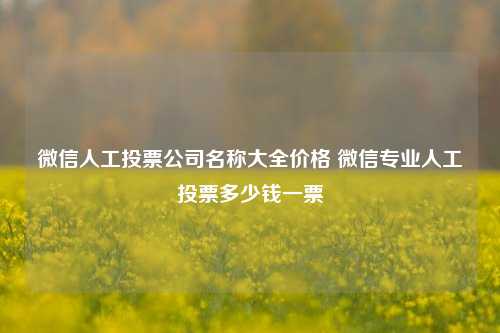 微信人工投票公司名称大全价格 微信专业人工投票多少钱一票